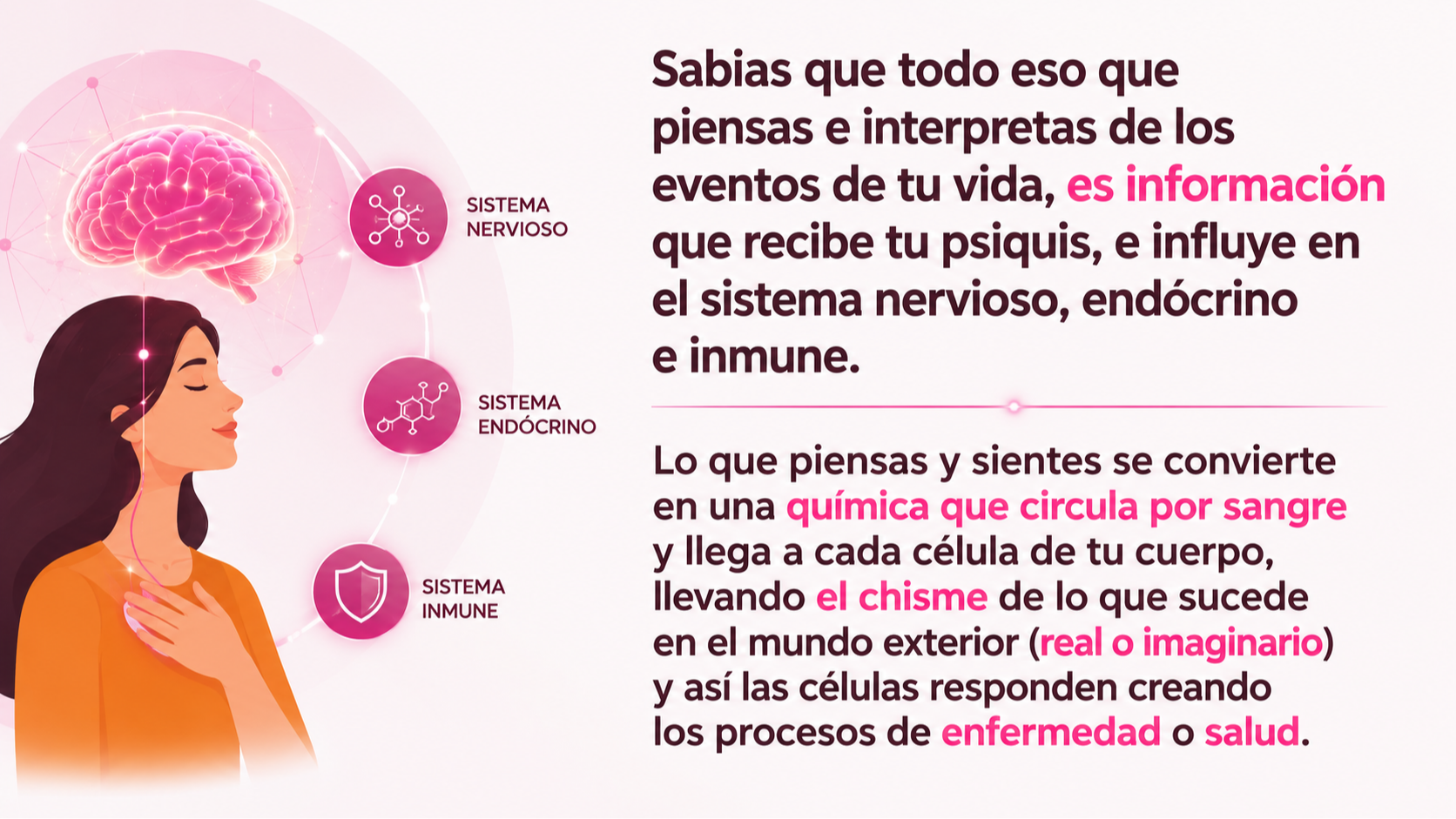 SISTEMA
NERVIOSO

SISTEMA
ENDÓCRINO

SISTEMA
INMUNE

Sabias que todo eso que piensas e interpretas de los eventos de tu vida, es información que recibe tu psiquis, e influye en el sistema nervioso, endócrino e inmune.

Lo que piensas y sientes se convierte en una química que circula por sangre y llega a cada célula de tu cuerpo, llevando el chisme de lo que sucede en el mundo exterior (real o imaginario) y así las células responden creando los procesos de enfermedad o salud.